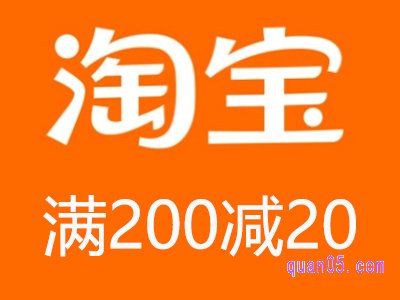 淘宝

满200减20

quan05.com